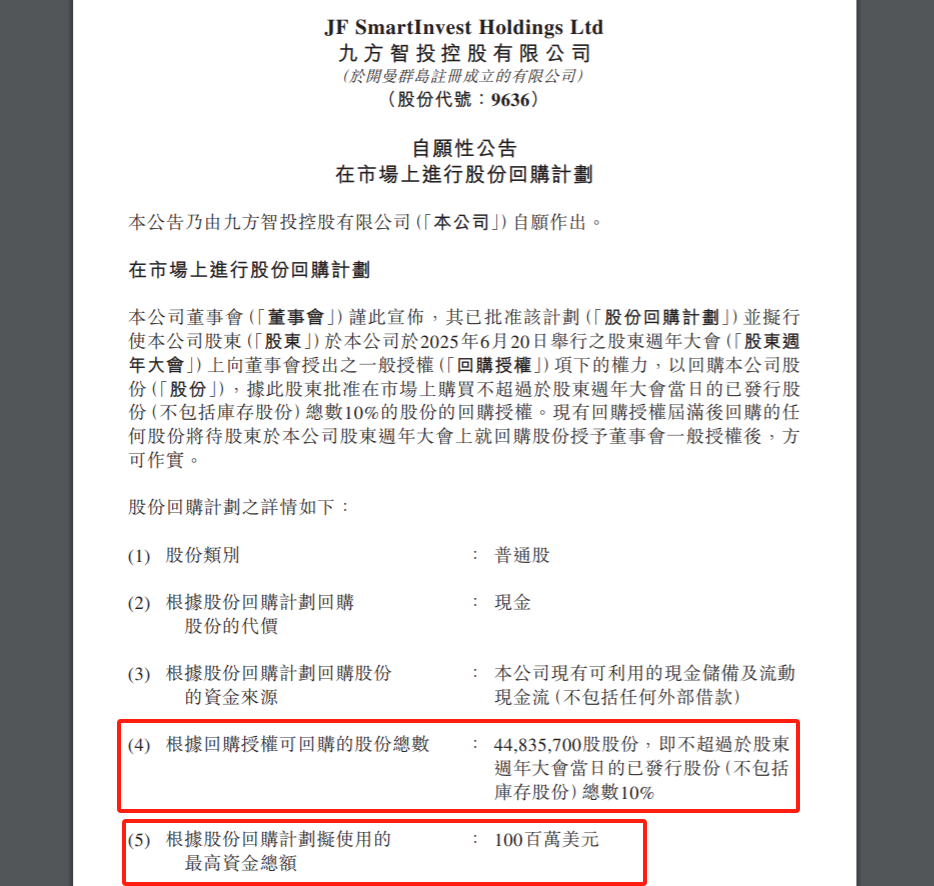 JF SmartInvest Holdings Ltd
九方智投控股有限公司
(於開曼群島註冊成立的有限公司)
(股份代號：9636)

自願性公告
在市場上進行股份回購計劃

本公告乃由九方智投控股有限公司(「本公司」)自願作出。

在市場上進行股份回購計劃

本公司董事會(「董事會」)謹此宣佈，其已批准該計劃(「股份回購計劃」)並擬行使本公司股東(「股東」)於本公司於2025年6月20日舉行之股東週年大會(「股東週年大會」)上向董事會授出之一般授權(「回購授權」)項下的權力，以回購本公司股份(「股份」)，據此股東批准在市場上購買不超過於股東週年大會當日的已發行股份(不包括庫存股份)總數10%的股份的回購授權。現有回購授權屆滿後回購的任何股份將待股東於本公司股東週年大會上就回購股份授予董事會一般授權後，方可作實。

股份回購計劃之詳情如下：

(1) 股份類別 ： 普通股

(2) 根據股份回購計劃回購股份的代價 ： 現金

(3) 根據股份回購計劃回購股份的資金來源 ： 本公司現有可利用的現金儲備及流動現金流(不包括任何外部借款)

(4) 根據回購授權可回購的股份總數 ： 44,835,700股股份，即不超過於股東週年大會當日的已發行股份(不包括庫存股份)總數10%

(5) 根據股份回購計劃擬使用的最高資金總額 ： 100百萬美元